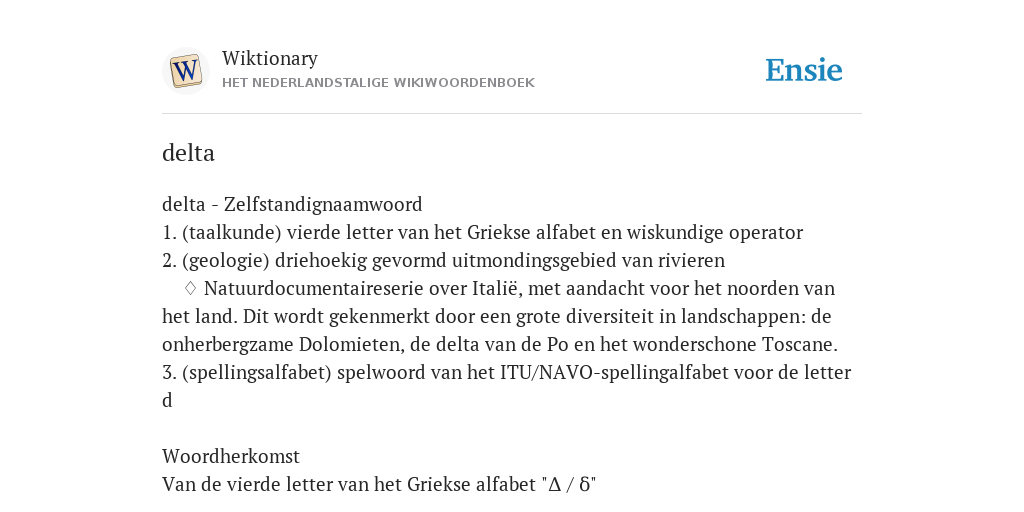 W

Wiktionary
HET NEDERLANDSTALIGE WIKIWOORDENBOEK

Ensie

delta

delta - Zelfstandignaamwoord
1. (taalkunde) vierde letter van het Griekse alfabet en wiskundige operator
2. (geologie) driehoekig gevormd uitmondingsgebied van rivieren
♢ Natuurdocumentaireserie over Italië, met aandacht voor het noorden van het land. Dit wordt gekenmerkt door een grote diversiteit in landschappen: de onherbergzame Dolomieten, de delta van de Po en het wonderschone Toscane.
3. (spellingsalfabet) spelwoord van het ITU/NAVO-spellingalfabet voor de letter d

Woordherkomst
Van de vierde letter van het Griekse alfabet "Δ / δ"